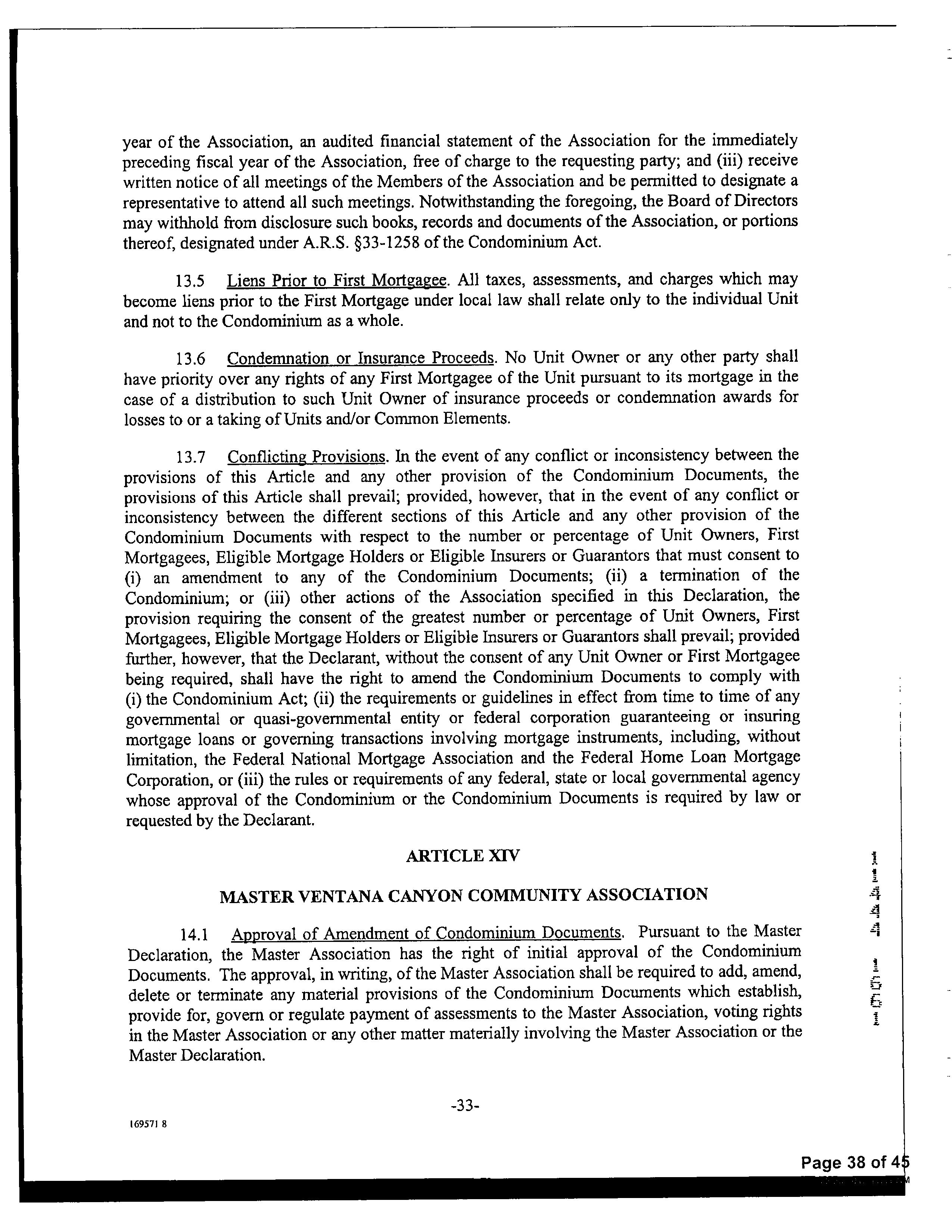 year of the Association, an audited financial statement of the Association for the immediately preceding fiscal year of the Association, free of charge to the requesting party; and (iii) receive written notice of all meetings of the Members of the Association and be permitted to designate a representative to attend all such meetings. Notwithstanding the foregoing, the Board of Directors may withhold from disclosure such books, records and documents of the Association, or portions thereof, designated under A.R.S. §33-1258 of the Condominium Act.

13.5 Liens Prior to First Mortgagee. All taxes, assessments, and charges which may become liens prior to the First Mortgage under local law shall relate only to the individual Unit and not to the Condominium as a whole.

13.6 Condemnation or Insurance Proceeds. No Unit Owner or any other party shall have priority over any rights of any First Mortgagee of the Unit pursuant to its mortgage in the case of a distribution to such Unit Owner of insurance proceeds or condemnation awards for losses to or a taking of Units and/or Common Elements.

13.7 Conflicting Provisions. In the event of any conflict or inconsistency between the provisions of this Article and any other provision of the Condominium Documents, the provisions of this Article shall prevail; provided, however, that in the event of any conflict or inconsistency between the different sections of this Article and any other provision of the Condominium Documents with respect to the number or percentage of Unit Owners, First Mortgagees, Eligible Mortgage Holders or Eligible Insurers or Guarantors that must consent to (i) an amendment to any of the Condominium Documents; (ii) a termination of the Condominium; or (iii) other actions of the Association specified in this Declaration, the provision requiring the consent of the greatest number or percentage of Unit Owners, First Mortgagees, Eligible Mortgage Holders or Eligible Insurers or Guarantors shall prevail; provided further, however, that the Declarant, without the consent of any Unit Owner or First Mortgagee being required, shall have the right to amend the Condominium Documents to comply with (i) the Condominium Act; (ii) the requirements or guidelines in effect from time to time of any governmental or quasi-governmental entity or federal corporation guaranteeing or insuring mortgage loans or governing transactions involving mortgage instruments, including, without limitation, the Federal National Mortgage Association and the Federal Home Loan Mortgage Corporation, or (iii) the rules or requirements of any federal, state or local governmental agency whose approval of the Condominium or the Condominium Documents is required by law or requested by the Declarant.

ARTICLE XIV

MASTER VENTANA CANYON COMMUNITY ASSOCIATION

14.1 Approval of Amendment of Condominium Documents. Pursuant to the Master Declaration, the Master Association has the right of initial approval of the Condominium Documents. The approval, in writing, of the Master Association shall be required to add, amend, delete or terminate any material provisions of the Condominium Documents which establish, provide for, govern or regulate payment of assessments to the Master Association, voting rights in the Master Association or any other matter materially involving the Master Association or the Master Declaration.

-33-

169571 8

Page 38 of 45